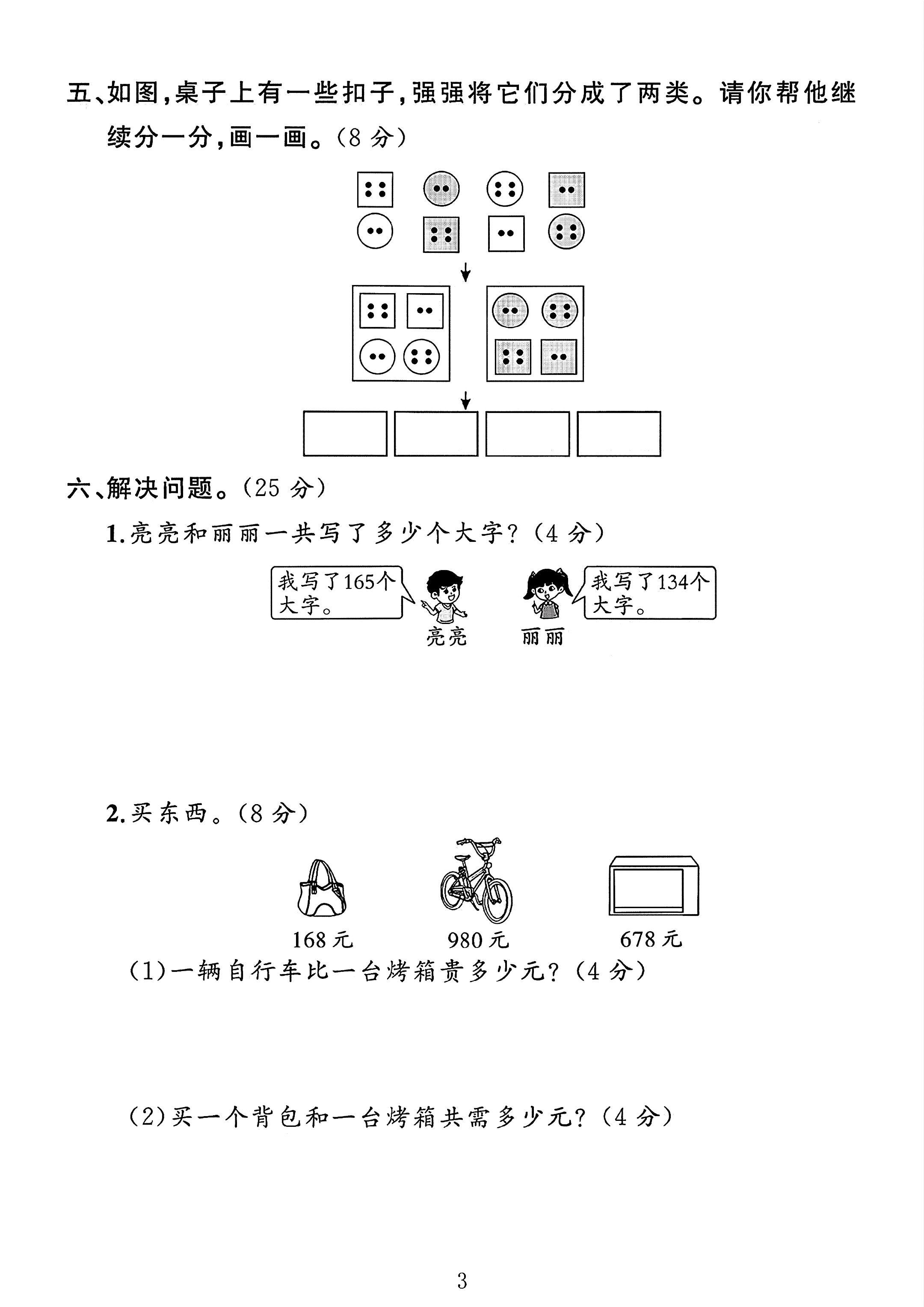 五、如图,桌子上有一些扣子,强强将它们分成了两类。请你帮他继续分一分,画一画。(8分)

六、解决问题。(25分)

1.亮亮和丽丽一共写了多少个大字?(4分)

我写了165个大字。

亮亮

丽丽

我写了134个大字。

2.买东西。(8分)

168元

980元

678元

(1)一辆自行车比一台烤箱贵多少元?(4分)

(2)买一个背包和一台烤箱共需多少元?(4分)

3